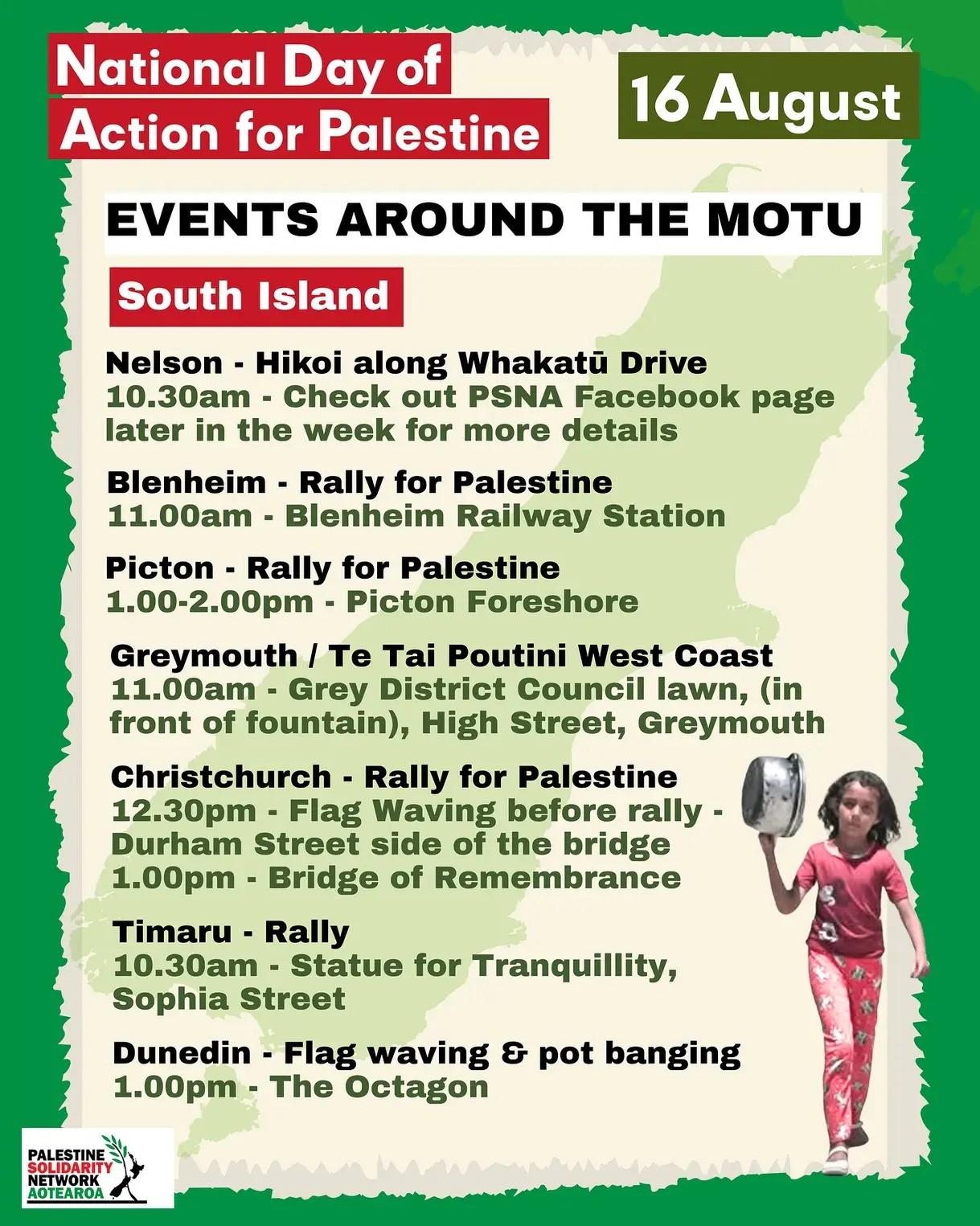 National Day of Action for Palestine

16 August

EVENTS AROUND THE MOTU

South Island

Nelson - Hikoi along Whakatū Drive
10.30am - Check out PSNA Facebook page later in the week for more details

Blenheim - Rally for Palestine
11.00am - Blenheim Railway Station

Picton - Rally for Palestine
1.00-2.00pm - Picton Foreshore

Greymouth / Te Tai Poutini West Coast
11.00am - Grey District Council lawn, (in front of fountain), High Street, Greymouth

Christchurch - Rally for Palestine
12.30pm - Flag Waving before rally - Durham Street side of the bridge
1.00pm - Bridge of Remembrance

Timaru - Rally
10.30am - Statue for Tranquillity, Sophia Street

Dunedin - Flag waving & pot banging
1.00pm - The Octagon

PALESTINE SOLIDARITY NETWORK AOTEAROA